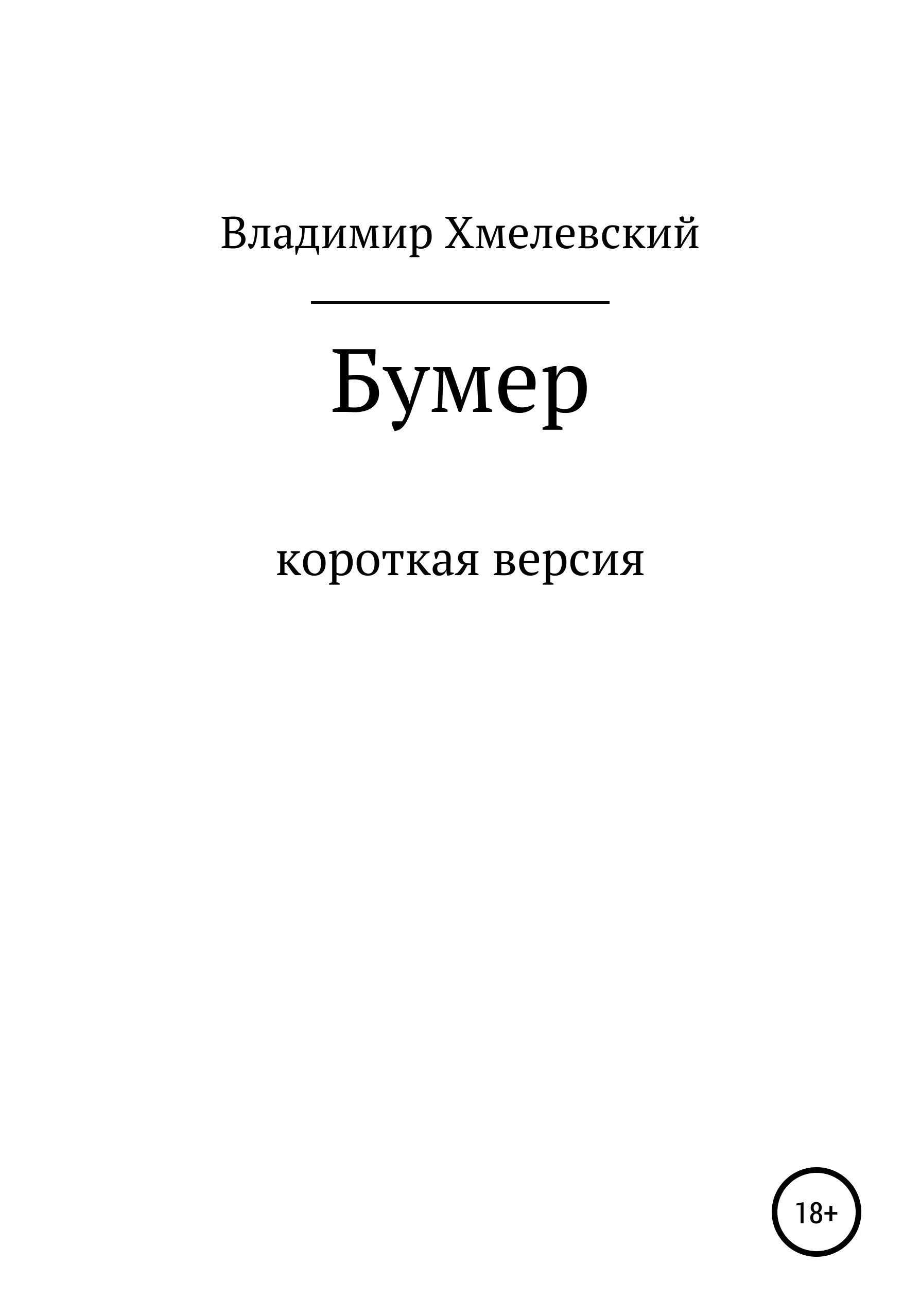 Владимир Хмелевский

Бумер

короткая версия

18+